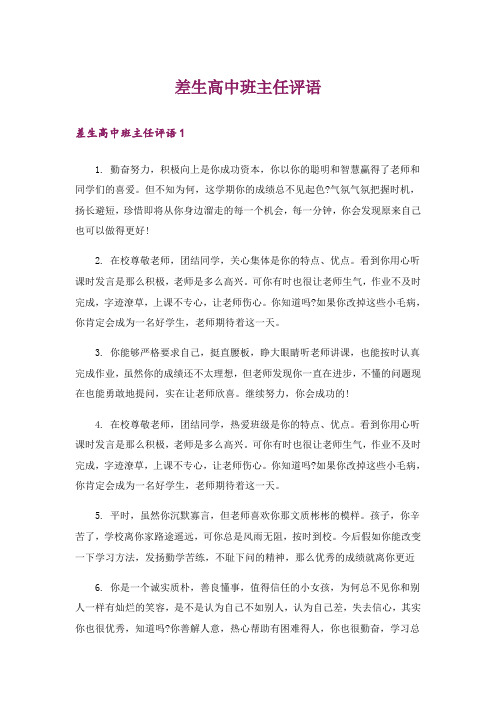 差生高中班主任评语

差生高中班主任评语1

1. 勤奋努力，积极向上是你成功资本，你以你的聪明和智慧赢得了老师和同学们的喜爱。但不知为何，这学期你的成绩总不见起色?气氛气氛把握时机，扬长避短，珍惜即将从你身边溜走的每一个机会，每一分钟，你会发现原来自己也可以做得更好!

2. 在校尊敬老师，团结同学，关心集体是你的特点、优点。看到你用心听课时发言是那么积极，老师是多么高兴。可你有时也很让老师生气，作业不及时完成，字迹潦草，上课不专心，让老师伤心。你知道吗?如果你改掉这些小毛病，你肯定会成为一名好学生，老师期待着这一天。

3. 你能够严格要求自己，挺直腰板，睁大眼睛听老师讲课，也能按时认真完成作业，虽然你的成绩还不太理想，但老师发现你一直在进步，不懂的问题现在也能勇敢地提问，实在让老师欣喜。继续努力，你会成功的!

4. 在校尊敬老师，团结同学，热爱班级是你的特点、优点。看到你用心听课时发言是那么积极，老师是多么高兴。可你有时也很让老师生气，作业不及时完成，字迹潦草，上课不专心，让老师伤心。你知道吗?如果你改掉这些小毛病，你肯定会成为一名好学生，老师期待着这一天。

5. 平时，虽然你沉默寡言，但老师喜欢你那文质彬彬的模样。孩子，你辛苦了，学校离你家路途遥远，可你总是风雨无阻，按时到校。今后假如你能改变一下学习方法，发扬勤学苦练，不耻下问的精神，那么优秀的成绩就离你更近

6. 你是一个诚实质朴，善良懂事，值得信任的小女孩，为何总不见你和别人一样有灿烂的笑容，是不是认为自己不如别人，认为自己差，失去信心，其实你也很优秀，知道吗?你善解人意，热心帮助有困难得人，你也很勤奋，学习总